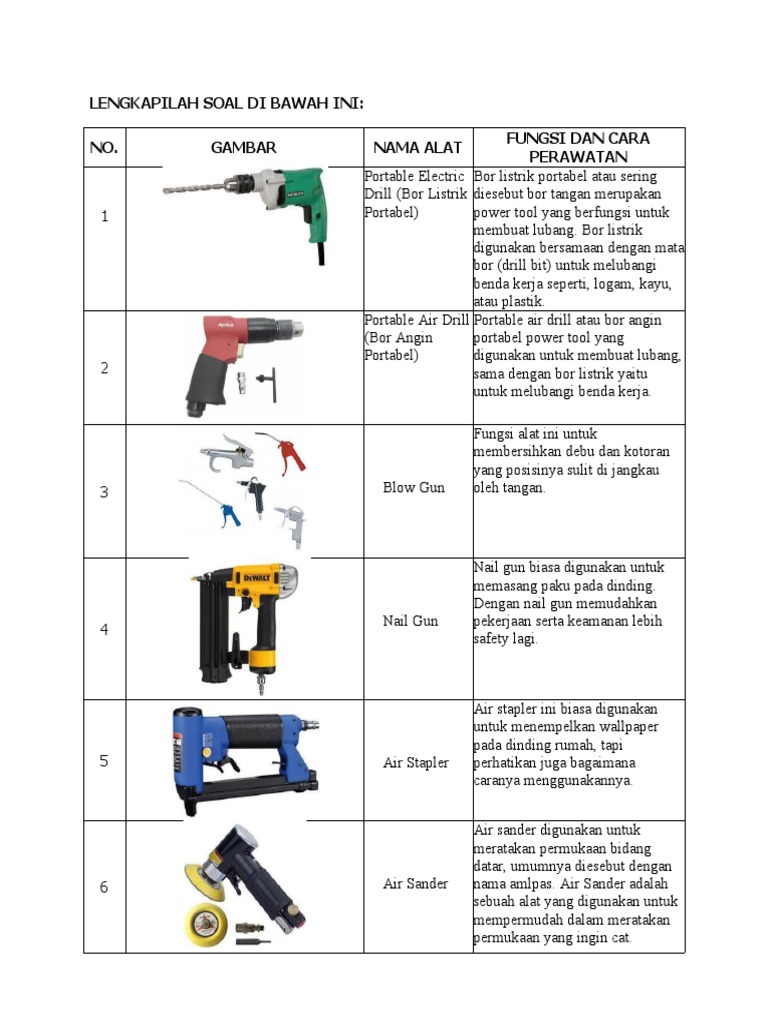 LENGKAPILAH SOAL DI BAWAH INI:

| NO. | GAMBAR | NAMA ALAT | FUNGSI DAN CARA PERAWATAN |
|---|---|---|---|
| 1 | | Portable Electric Drill (Bor Listrik Portabel) | Bor listrik portabel atau sering diesebut bor tangan merupakan power tool yang berfungsi untuk membuat lubang. Bor listrik digunakan bersamaan dengan mata bor (drill bit) untuk melubangi benda kerja seperti, logam, kayu, atau plastik. |
| 2 | | Portable Air Drill (Bor Angin Portabel) | Portable air drill atau bor angin portabel power tool yang digunakan untuk membuat lubang, sama dengan bor listrik yaitu untuk melubangi benda kerja. |
| 3 | | Blow Gun | Fungsi alat ini untuk membersihkan debu dan kotoran yang posisinya sulit di jangkau oleh tangan. |
| 4 | DEWALT | Nail Gun | Nail gun biasa digunakan untuk memasang paku pada dinding. Dengan nail gun memudahkan pekerjaan serta keamanan lebih safety lagi. |
| 5 | | Air Stapler | Air stapler ini biasa digunakan untuk menempelkan wallpaper pada dinding rumah, tapi perhatikan juga bagaimana caranya menggunakannya. |
| 6 | | Air Sander | Air sander digunakan untuk meratakan permukaan bidang datar, umumnya diesebut dengan nama amlpas. Air Sander adalah sebuah alat yang digunakan untuk mempermudah dalam meratakan permukaan yang ingin cat. |